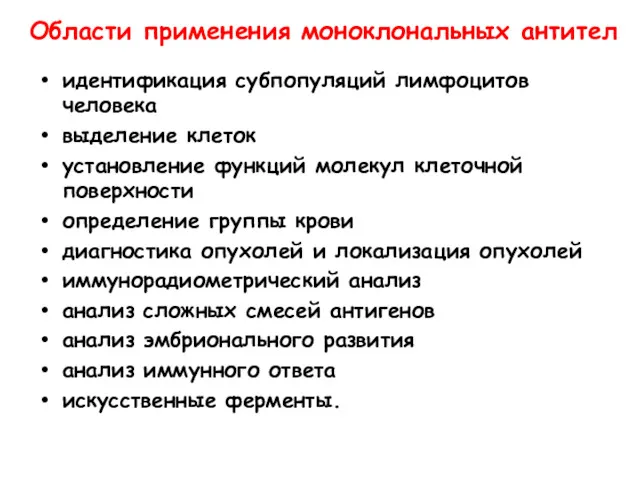 Области применения моноклональных антител

• идентификация субпопуляций лимфоцитов человека
• выделение клеток
• установление функций молекул клеточной поверхности
• определение группы крови
• диагностика опухолей и локализация опухолей
• иммунорадиометрический анализ
• анализ сложных смесей антигенов
• анализ эмбрионального развития
• анализ иммунного ответа
• искусственные ферменты.